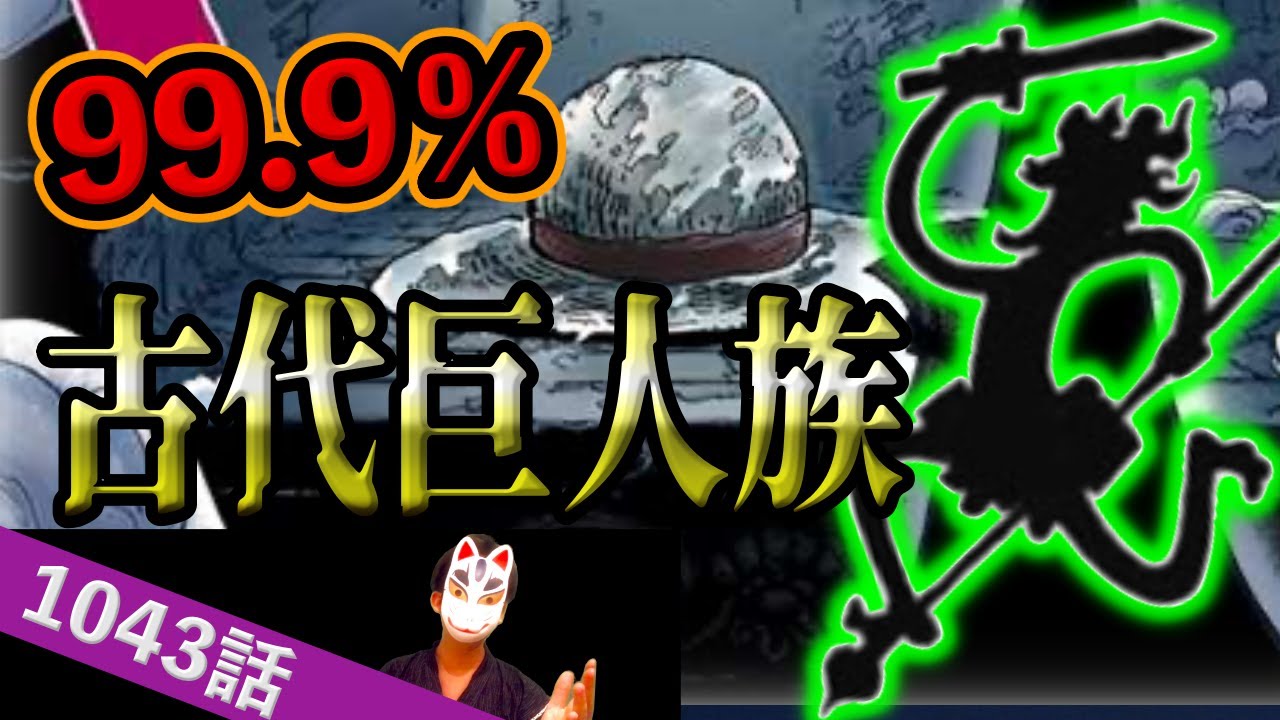 99.9%

古代巨人族

1043話